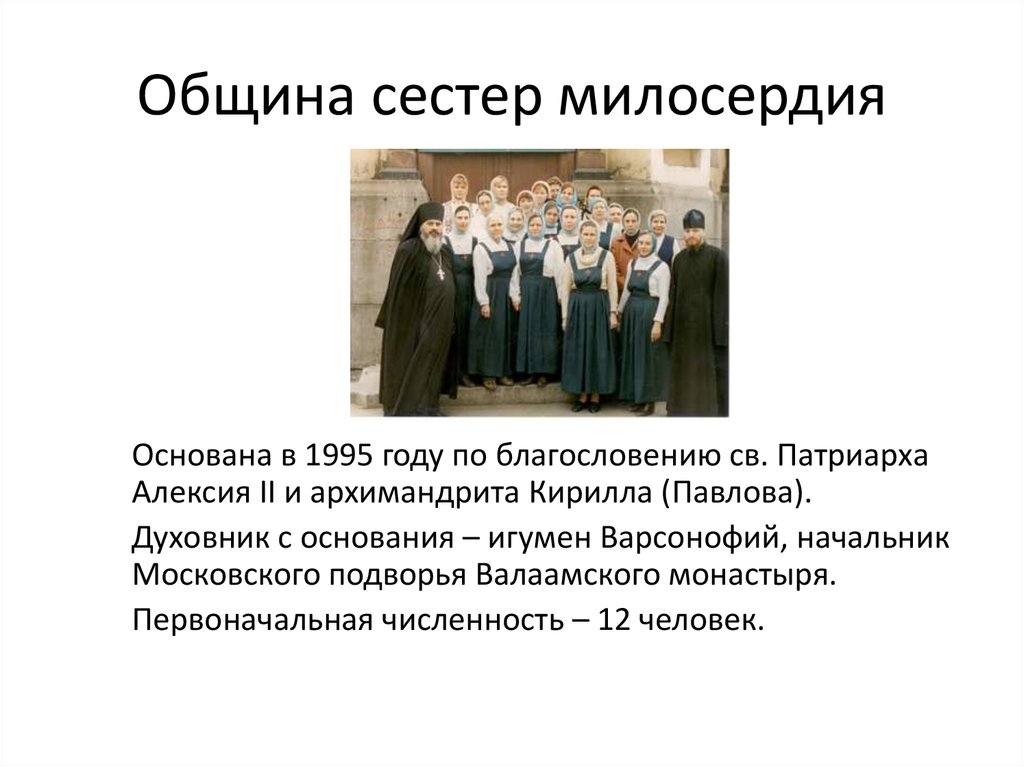 Община сестер милосердия

Основана в 1995 году по благословению св. Патриарха Алексия II и архимандрита Кирилла (Павлова).

Духовник с основания – игумен Варсонофий, начальник Московского подворья Валаамского монастыря.

Первоначальная численность – 12 человек.